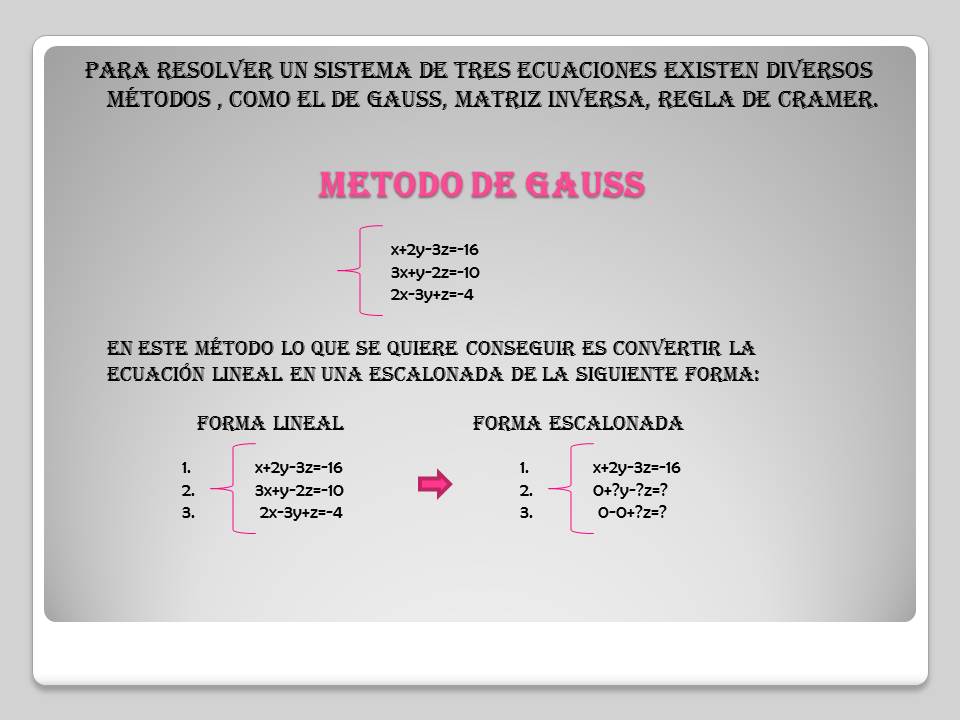 PARA RESOLVER UN SISTEMA DE TRES ECUACIONES EXISTEN DIVERSOS MÉTODOS , COMO EL DE GAUSS, MATRIZ INVERSA, REGLA DE CRAMER.

METODO DE GAUSS

$x+2y-3z=-16$
$3x+y-2z=-10$
$2x-3y+z=-4$

EN ESTE MÉTODO LO QUE SE QUIERE CONSEGUIR ES CONVERTIR LA ECUACIÓN LINEAL EN UNA ESCALONADA DE LA SIGUIENTE FORMA:

FORMA LINEAL

1. $x+2y-3z=-16$
2. $3x+y-2z=-10$
3. $2x-3y+z=-4$

FORMA ESCALONADA

1. $x+2y-3z=-16$
2. $0+?y-?z=?$
3. $0-0+?z=?$